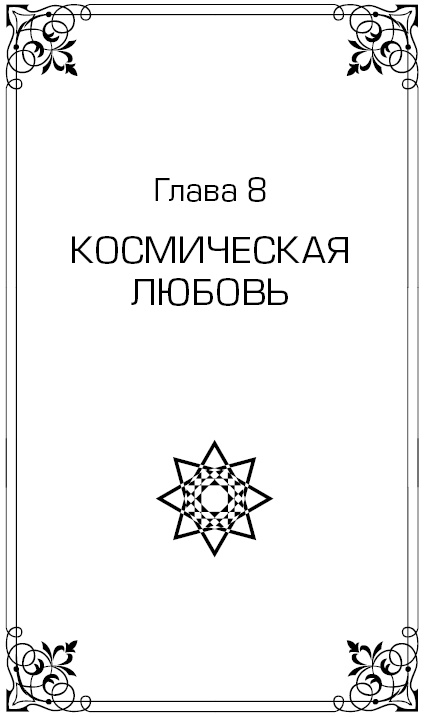 Глава 8

КОСМИЧЕСКАЯ ЛЮБОВЬ